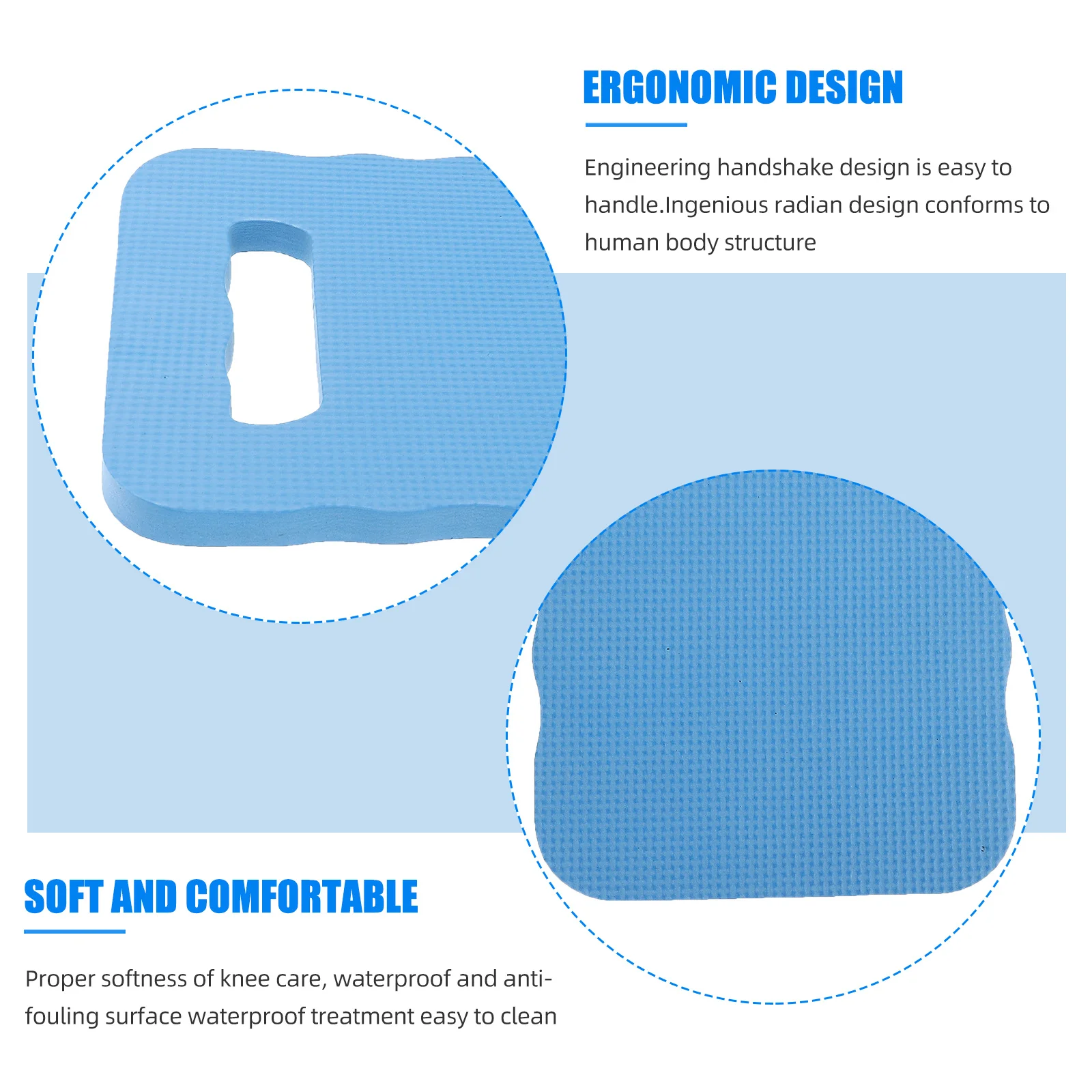 ERGONOMIC DESIGN

Engineering handshake design is easy to handle.Ingenious radian design conforms to human body structure

SOFT AND COMFORTABLE

Proper softness of knee care, waterproof and anti-fouling surface waterproof treatment easy to clean